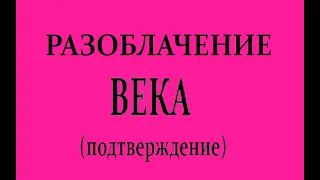 РАЗОБЛАЧЕНИЕ
ВЕКА
(подтверждение)